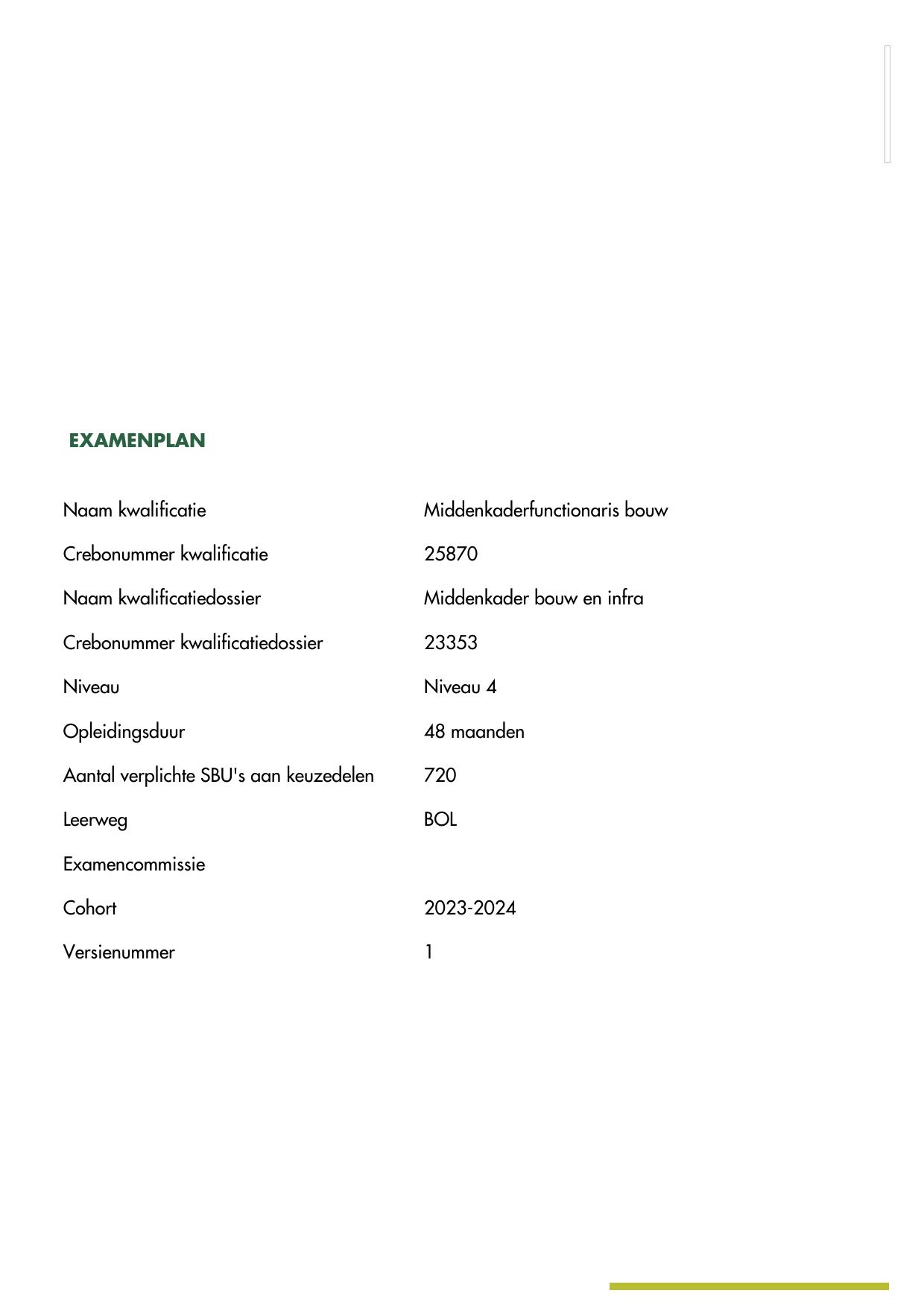 EXAMENPLAN

| | |
|---|---|
| Naam kwalificatie | Middenkaderfunctionaris bouw |
| Crebonummer kwalificatie | 25870 |
| Naam kwalificatiedossier | Middenkader bouw en infra |
| Crebonummer kwalificatiedossier | 23353 |
| Niveau | Niveau 4 |
| Opleidingsduur | 48 maanden |
| Aantal verplichte SBU's aan keuzedelen | 720 |
| Leerweg | BOL |
| Examencommissie | |
| Cohort | 2023-2024 |
| Versienummer | 1 |